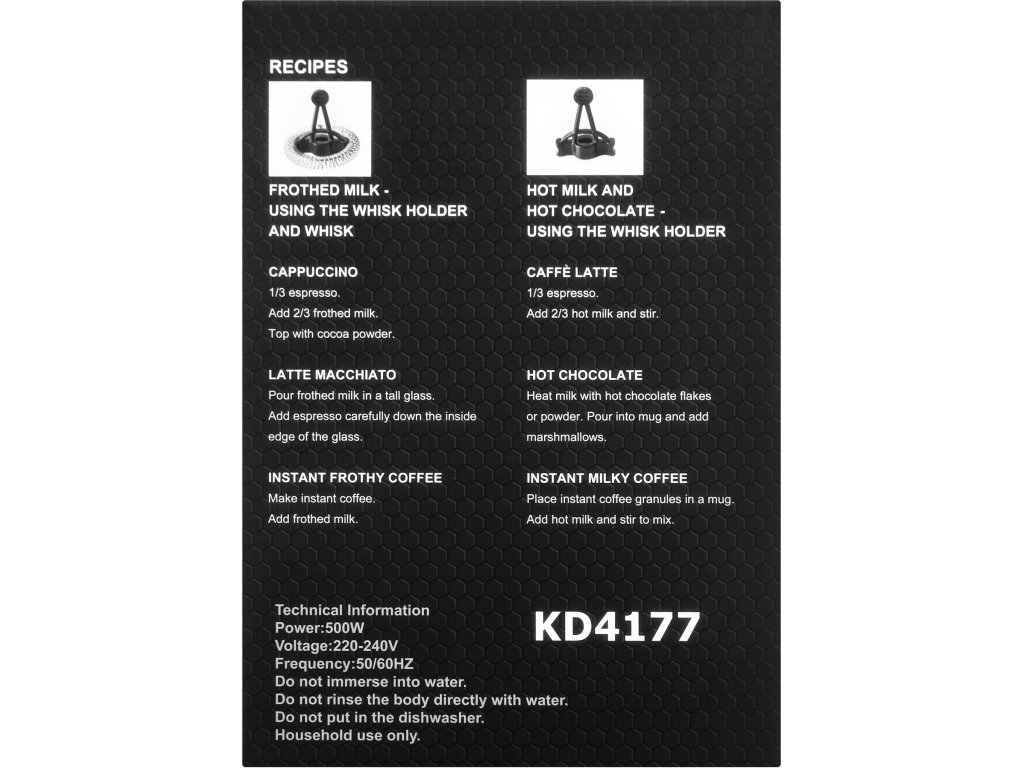 RECIPES

FROTHED MILK - USING THE WHISK HOLDER AND WHISK

CAPPUCCINO
1/3 espresso.
Add 2/3 frothed milk.
Top with cocoa powder.

LATTE MACCHIATO
Pour frothed milk in a tall glass.
Add espresso carefully down the inside edge of the glass.

INSTANT FROTHY COFFEE
Make instant coffee.
Add frothed milk.

HOT MILK AND HOT CHOCOLATE - USING THE WHISK HOLDER

CAFFÈ LATTE
1/3 espresso.
Add 2/3 hot milk and stir.

HOT CHOCOLATE
Heat milk with hot chocolate flakes or powder. Pour into mug and add marshmallows.

INSTANT MILKY COFFEE
Place instant coffee granules in a mug.
Add hot milk and stir to mix.

Technical Information
Power:500W
Voltage:220-240V
Frequency:50/60HZ
Do not immerse into water.
Do not rinse the body directly with water.
Do not put in the dishwasher.
Household use only.

KD4177